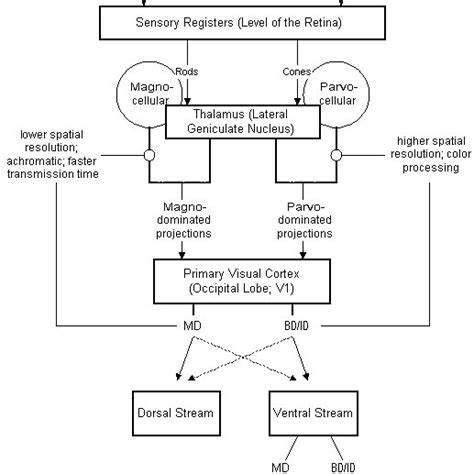 Sensory Registers (Level of the Retina)

Rods

Cones

Magno-cellular

Parvo-cellular

Thalamus (Lateral Geniculate Nucleus)

lower spatial resolution; achromatic; faster transmission time

higher spatial resolution; color processing

Magno-dominated projections

Parvo-dominated projections

Primary Visual Cortex (Occipital Lobe; V1)

MD

BD/ID

Dorsal Stream

Ventral Stream

MD

BD/ID